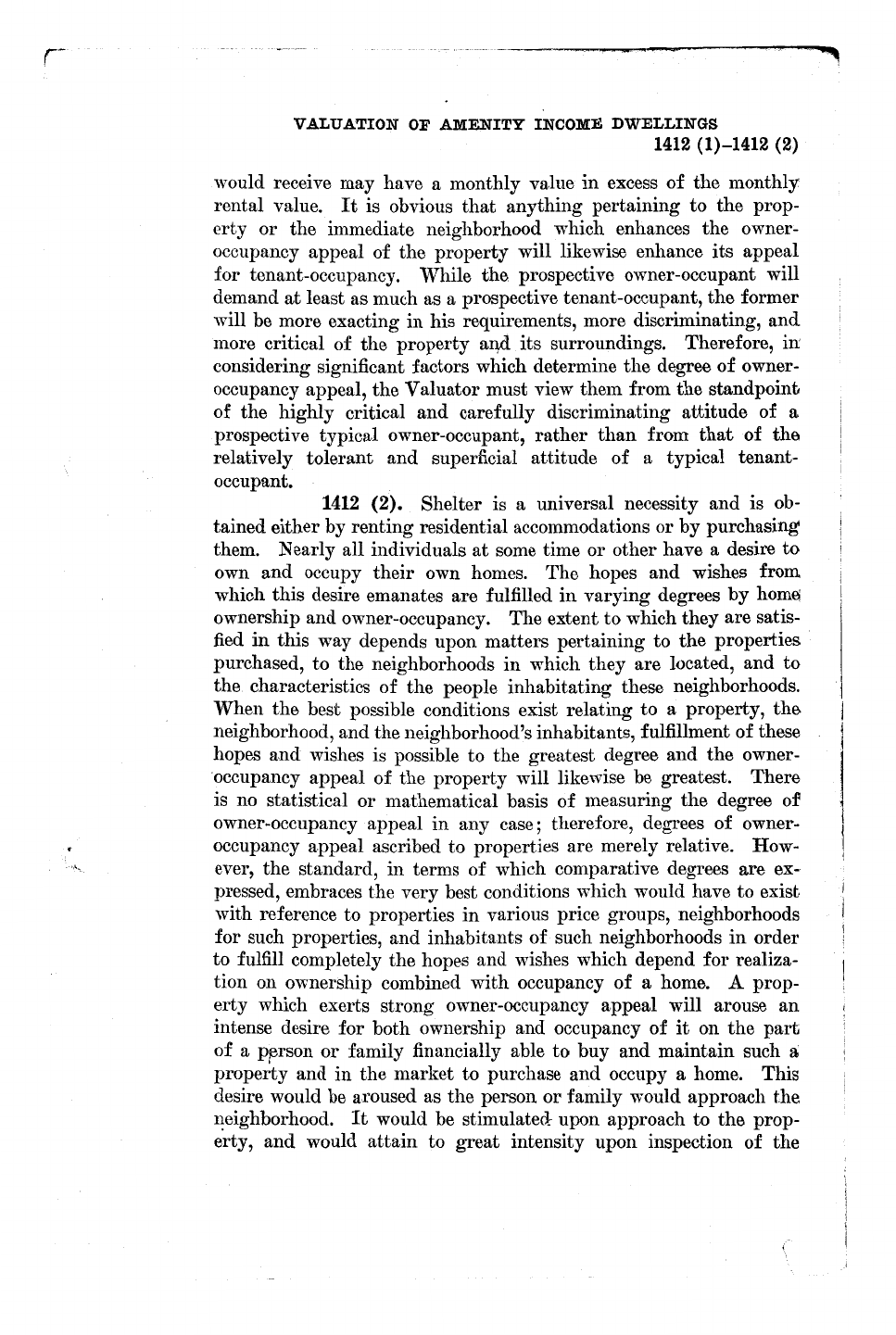 VALUATION OF AMENITY INCOME DWELLINGS
1412 (1)–1412 (2)

would receive may have a monthly value in excess of the monthly rental value. It is obvious that anything pertaining to the property or the immediate neighborhood which enhances the owner-occupancy appeal of the property will likewise enhance its appeal for tenant-occupancy. While the prospective owner-occupant will demand at least as much as a prospective tenant-occupant, the former will be more exacting in his requirements, more discriminating, and more critical of the property and its surroundings. Therefore, in considering significant factors which determine the degree of owner-occupancy appeal, the Valuator must view them from the standpoint of the highly critical and carefully discriminating attitude of a prospective typical owner-occupant, rather than from that of the relatively tolerant and superficial attitude of a typical tenant-occupant.

1412 (2). Shelter is a universal necessity and is obtained either by renting residential accommodations or by purchasing them. Nearly all individuals at some time or other have a desire to own and occupy their own homes. The hopes and wishes from which this desire emanates are fulfilled in varying degrees by home ownership and owner-occupancy. The extent to which they are satisfied in this way depends upon matters pertaining to the properties purchased, to the neighborhoods in which they are located, and to the characteristics of the people inhabitating these neighborhoods. When the best possible conditions exist relating to a property, the neighborhood, and the neighborhood's inhabitants, fulfillment of these hopes and wishes is possible to the greatest degree and the owner-occupancy appeal of the property will likewise be greatest. There is no statistical or mathematical basis of measuring the degree of owner-occupancy appeal in any case; therefore, degrees of owner-occupancy appeal ascribed to properties are merely relative. However, the standard, in terms of which comparative degrees are expressed, embraces the very best conditions which would have to exist with reference to properties in various price groups, neighborhoods for such properties, and inhabitants of such neighborhoods in order to fulfill completely the hopes and wishes which depend for realization on ownership combined with occupancy of a home. A property which exerts strong owner-occupancy appeal will arouse an intense desire for both ownership and occupancy of it on the part of a person or family financially able to buy and maintain such a property and in the market to purchase and occupy a home. This desire would be aroused as the person or family would approach the neighborhood. It would be stimulated upon approach to the property, and would attain to great intensity upon inspection of the